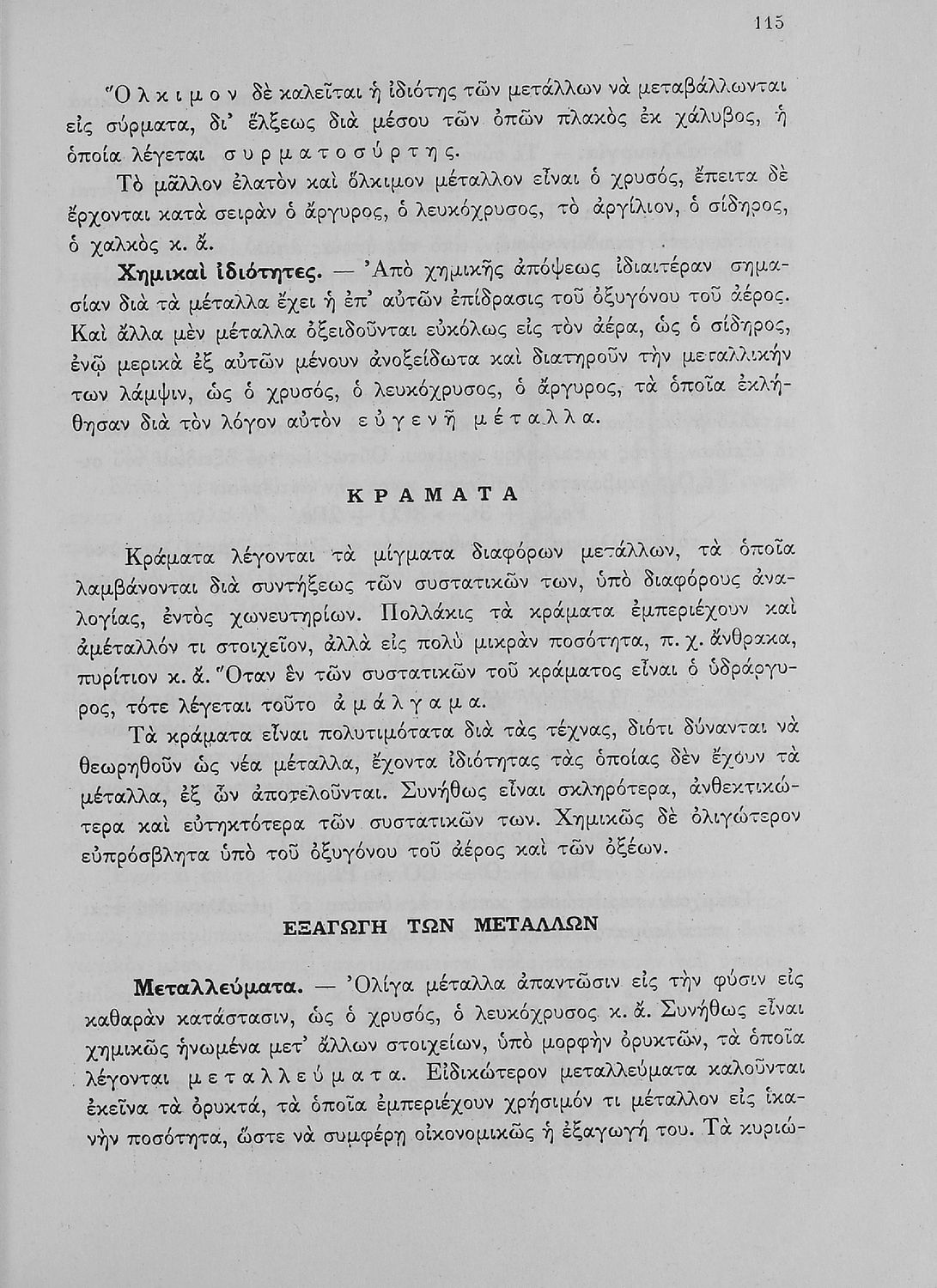 115

Ὄλκιμον δὲ καλεῖται ἡ ἰδιότης τῶν μετάλλων νὰ μεταβάλλωνται εἰς σύρματα, δι' ἕλξεως διὰ μέσου τῶν ὀπῶν πλακὸς ἐκ χάλυβος, ἡ ὁποία λέγεται συρματοσύρτης.

Τὸ μᾶλλον ἐλατὸν καὶ ὅλκιμον μέταλλον εἶναι ὁ χρυσός, ἔπειτα δὲ ἔρχονται κατὰ σειρὰν ὁ ἄργυρος, ὁ λευκόχρυσος, τὸ ἀργίλιον, ὁ σίδηρος, ὁ χαλκὸς κ. ἄ.

Χημικαὶ ἰδιότητες. — Ἀπὸ χημικῆς ἀπόψεως ἰδιαιτέραν σημασίαν διὰ τὰ μέταλλα ἔχει ἡ ἐπ' αὐτῶν ἐπίδρασις τοῦ ὀξυγόνου τοῦ ἀέρος. Καὶ ἄλλα μὲν μέταλλα ὀξειδοῦνται εὐκόλως εἰς τὸν ἀέρα, ὡς ὁ σίδηρος, ἐνῷ μερικὰ ἐξ αὐτῶν μένουν ἀνοξείδωτα καὶ διατηροῦν τὴν μεταλλικήν των λάμψιν, ὡς ὁ χρυσός, ὁ λευκόχρυσος, ὁ ἄργυρος, τὰ ὁποῖα ἐκλήθησαν διὰ τὸν λόγον αὐτὸν εὐγενῆ μέταλλα.

ΚΡΑΜΑΤΑ

Κράματα λέγονται τὰ μίγματα διαφόρων μετάλλων, τὰ ὁποῖα λαμβάνονται διὰ συντήξεως τῶν συστατικῶν των, ὑπὸ διαφόρους ἀναλογίας, ἐντὸς χωνευτηρίων. Πολλάκις τὰ κράματα ἐμπεριέχουν καὶ ἀμέταλλόν τι στοιχεῖον, ἀλλὰ εἰς πολὺ μικρὰν ποσότητα, π. χ. ἄνθρακα, πυρίτιον κ. ἄ. Ὅταν ἓν τῶν συστατικῶν τοῦ κράματος εἶναι ὁ ὑδράργυρος, τότε λέγεται τοῦτο ἀμάλγαμα.

Τὰ κράματα εἶναι πολυτιμότατα διὰ τὰς τέχνας, διότι δύνανται νὰ θεωρηθοῦν ὡς νέα μέταλλα, ἔχοντα ἰδιότητας τὰς ὁποίας δὲν ἔχουν τὰ μέταλλα, ἐξ ὧν ἀποτελοῦνται. Συνήθως εἶναι σκληρότερα, ἀνθεκτικώτερα καὶ εὐτηκτότερα τῶν συστατικῶν των. Χημικῶς δὲ ὀλιγώτερον εὐπρόσβλητα ὑπὸ τοῦ ὀξυγόνου τοῦ ἀέρος καὶ τῶν ὀξέων.

ΕΞΑΓΩΓΗ ΤΩΝ ΜΕΤΑΛΛΩΝ

Μεταλλεύματα. — Ὀλίγα μέταλλα ἀπαντῶσιν εἰς τὴν φύσιν εἰς καθαρὰν κατάστασιν, ὡς ὁ χρυσός, ὁ λευκόχρυσος κ. ἄ. Συνήθως εἶναι χημικῶς ἡνωμένα μετ' ἄλλων στοιχείων, ὑπὸ μορφὴν ὀρυκτῶν, τὰ ὁποῖα λέγονται μεταλλεύματα. Εἰδικώτερον μεταλλεύματα καλοῦνται ἐκεῖνα τὰ ὀρυκτά, τὰ ὁποῖα ἐμπεριέχουν χρήσιμόν τι μέταλλον εἰς ἱκανὴν ποσότητα, ὥστε νὰ συμφέρῃ οἰκονομικῶς ἡ ἐξαγωγή του. Τὰ κυριώ-